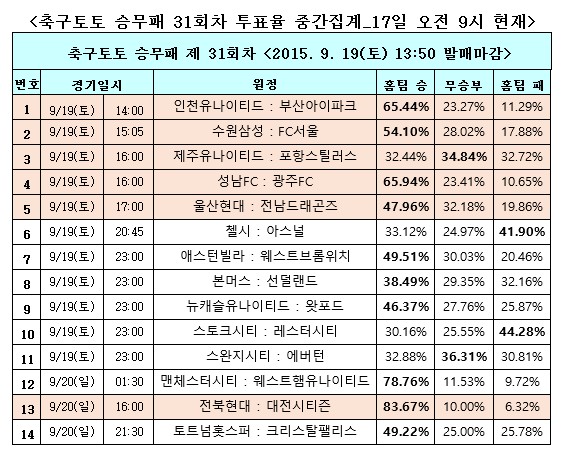 <축구토토 승무패 31회차 투표율 중간집계_17일 오전 9시 현재>

축구토토 승무패 제 31회차 <2015. 9. 19(토) 13:50 발매마감>

| 번호 | 경기일시 | | 원정 | 홈팀 승 | 무승부 | 홈팀 패 |
|---|---|---|---|---|---|---|
| 1 | 9/19(토) | 14:00 | 인천유나이티드 : 부산아이파크 | 65.44% | 23.27% | 11.29% |
| 2 | 9/19(토) | 15:05 | 수원삼성 : FC서울 | 54.10% | 28.02% | 17.88% |
| 3 | 9/19(토) | 16:00 | 제주유나이티드 : 포항스틸러스 | 32.44% | 34.84% | 32.72% |
| 4 | 9/19(토) | 16:00 | 성남FC : 광주FC | 65.94% | 23.41% | 10.65% |
| 5 | 9/19(토) | 17:00 | 울산현대 : 전남드래곤즈 | 47.96% | 32.18% | 19.86% |
| 6 | 9/19(토) | 20:45 | 첼시 : 아스널 | 33.12% | 24.97% | 41.90% |
| 7 | 9/19(토) | 23:00 | 애스턴빌라 : 웨스트브롬위치 | 49.51% | 30.03% | 20.46% |
| 8 | 9/19(토) | 23:00 | 본머스 : 선덜랜드 | 38.49% | 29.35% | 32.16% |
| 9 | 9/19(토) | 23:00 | 뉴캐슬유나이티드 : 왓포드 | 46.37% | 27.76% | 25.87% |
| 10 | 9/19(토) | 23:00 | 스토크시티 : 레스터시티 | 30.16% | 25.55% | 44.28% |
| 11 | 9/19(토) | 23:00 | 스완지시티 : 에버턴 | 32.88% | 36.31% | 30.81% |
| 12 | 9/20(일) | 01:30 | 맨체스터시티 : 웨스트햄유나이티드 | 78.76% | 11.53% | 9.72% |
| 13 | 9/20(일) | 16:00 | 전북현대 : 대전시티즌 | 83.67% | 10.00% | 6.32% |
| 14 | 9/20(일) | 21:30 | 토트넘홋스퍼 : 크리스탈팰리스 | 49.22% | 25.00% | 25.78% |